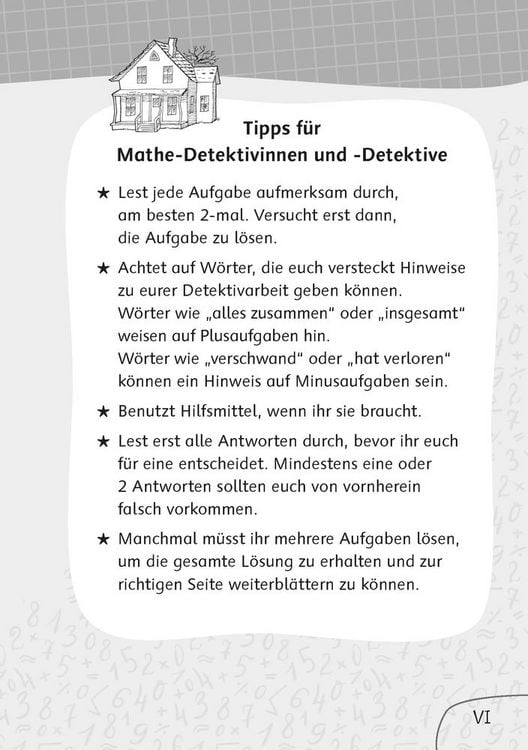 Tipps für
Mathe-Detektivinnen und -Detektive

★ Lest jede Aufgabe aufmerksam durch, am besten 2-mal. Versucht erst dann, die Aufgabe zu lösen.

★ Achtet auf Wörter, die euch versteckt Hinweise zu eurer Detektivarbeit geben können. Wörter wie „alles zusammen“ oder „insgesamt“ weisen auf Plusaufgaben hin. Wörter wie „verschwand“ oder „hat verloren“ können ein Hinweis auf Minusaufgaben sein.

★ Benutzt Hilfsmittel, wenn ihr sie braucht.

★ Lest erst alle Antworten durch, bevor ihr euch für eine entscheidet. Mindestens eine oder 2 Antworten sollten euch von vornherein falsch vorkommen.

★ Manchmal müsst ihr mehrere Aufgaben lösen, um die gesamte Lösung zu erhalten und zur richtigen Seite weiterblättern zu können.

VI